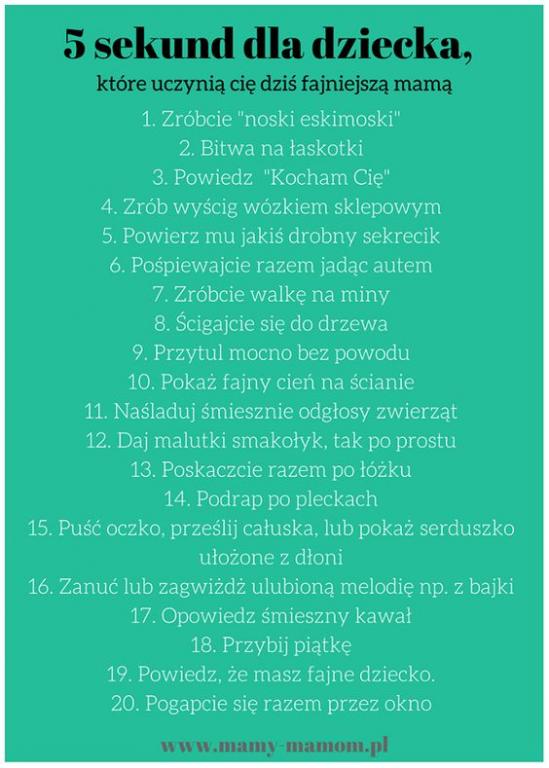 5 sekund dla dziecka,

które uczynią cię dziś fajniejszą mamą

1. Zróbcie "noski eskimoski"
2. Bitwa na łaskotki
3. Powiedz "Kocham Cię"
4. Zrób wyścig wózkiem sklepowym
5. Powierz mu jakiś drobny sekrecik
6. Pośpiewajcie razem jadąc autem
7. Zróbcie walkę na miny
8. Ścigajcie się do drzewa
9. Przytul mocno bez powodu
10. Pokaż fajny cień na ścianie
11. Naśladuj śmiesznie odgłosy zwierząt
12. Daj malutki smakołyk, tak po prostu
13. Poskaczcie razem po łóżku
14. Podrap po pleckach
15. Puść oczko, prześlij całuska, lub pokaż serduszko ułożone z dłoni
16. Zanuć lub zagwiżdż ulubioną melodię np. z bajki
17. Opowiedz śmieszny kawał
18. Przybij piątkę
19. Powiedz, że masz fajne dziecko.
20. Pogapcie się razem przez okno

www.mamy-mamom.pl